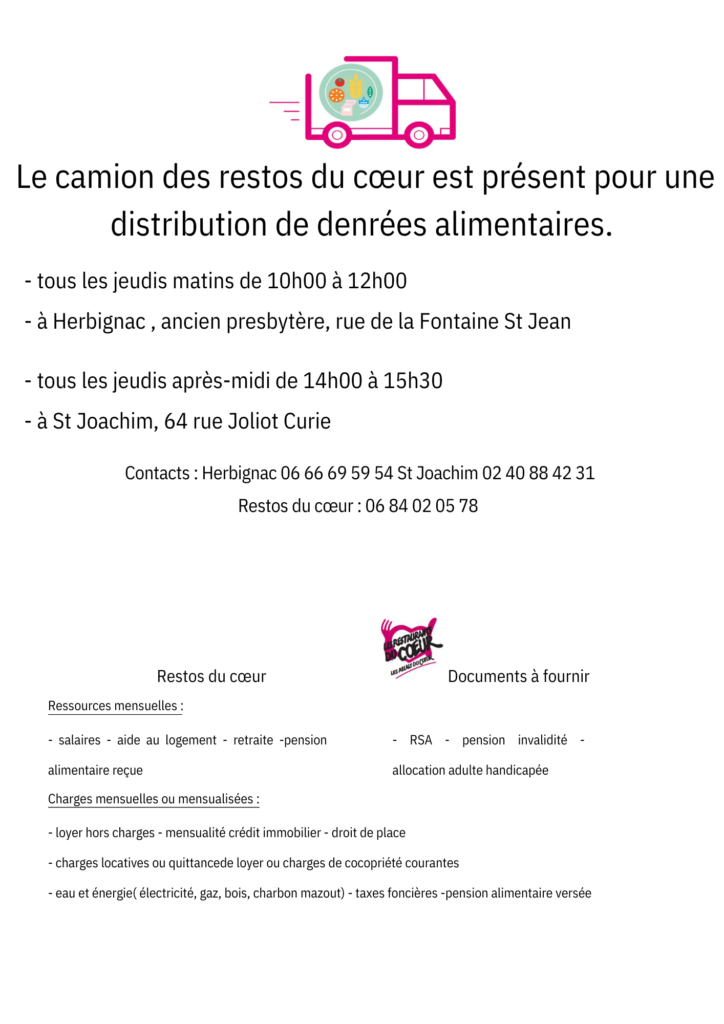 Le camion des restos du cœur est présent pour une distribution de denrées alimentaires.

- tous les jeudis matins de 10h00 à 12h00

- à Herbignac , ancien presbytère, rue de la Fontaine St Jean

- tous les jeudis après-midi de 14h00 à 15h30

- à St Joachim, 64 rue Joliot Curie

Contacts : Herbignac 06 66 69 59 54 St Joachim 02 40 88 42 31

Restos du cœur : 06 84 02 05 78

LES RESTAURANTS DU CŒUR LES RELAIS DU CŒUR

Restos du cœur

Documents à fournir

Ressources mensuelles :

- salaires - aide au logement - retraite -pension alimentaire reçue

- RSA - pension invalidité - allocation adulte handicapée

Charges mensuelles ou mensualisées :

- loyer hors charges - mensualité crédit immobilier - droit de place

- charges locatives ou quittancede loyer ou charges de cocopriété courantes

- eau et énergie( électricité, gaz, bois, charbon mazout) - taxes foncières -pension alimentaire versée